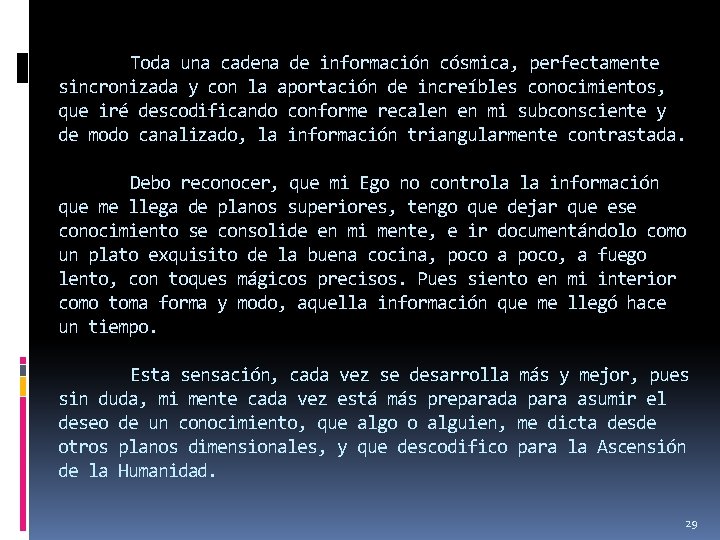 Toda una cadena de información cósmica, perfectamente sincronizada y con la aportación de increíbles conocimientos, que iré descodificando conforme recalen en mi subconsciente y de modo canalizado, la información triangularmente contrastada.

Debo reconocer, que mi Ego no controla la información que me llega de planos superiores, tengo que dejar que ese conocimiento se consolide en mi mente, e ir documentándolo como un plato exquisito de la buena cocina, poco a poco, a fuego lento, con toques mágicos precisos. Pues siento en mi interior como toma forma y modo, aquella información que me llegó hace un tiempo.

Esta sensación, cada vez se desarrolla más y mejor, pues sin duda, mi mente cada vez está más preparada para asumir el deseo de un conocimiento, que algo o alguien, me dicta desde otros planos dimensionales, y que descodifico para la Ascensión de la Humanidad.

29